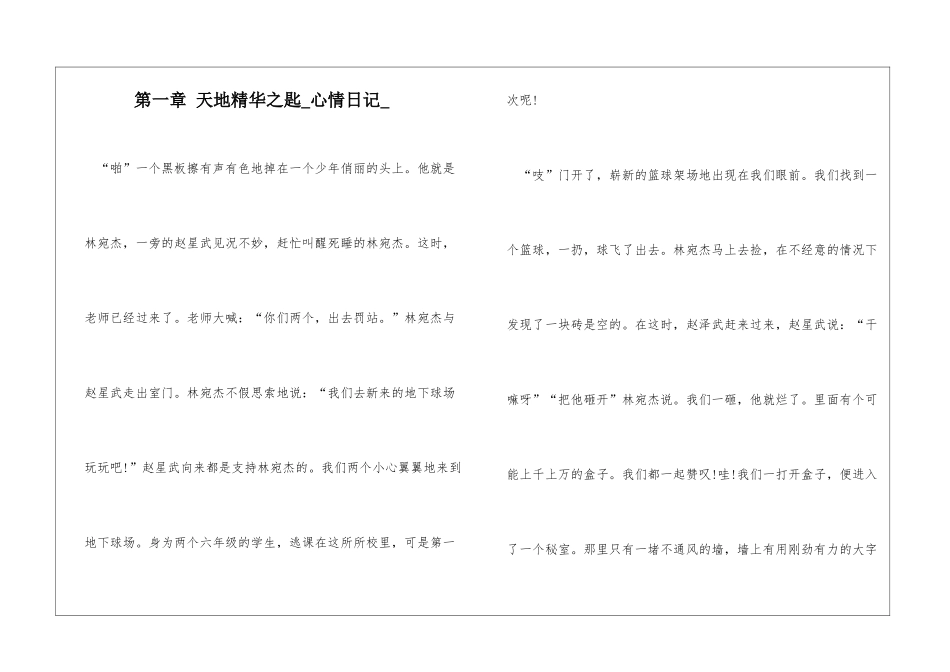 第一章 天地精华之匙_心情日记_

“啪”一个黑板擦有声有色地掉在一个少年俏丽的头上。他就是林宛杰，一旁的赵星武见况不妙，赶忙叫醒死睡的林宛杰。这时，老师已经过来了。老师大喊：“你们两个，出去罚站。”林宛杰与赵星武走出室门。林宛杰不假思索地说：“我们去新来的地下球场玩玩吧!”赵星武向来都是支持林宛杰的。我们两个小心翼翼地来到地下球场。身为两个六年级的学生，逃课在这所所校里，可是第一次呢!

“吱”门开了，崭新的篮球架场地出现在我们眼前。我们找到一个篮球，一扔，球飞了出去。林宛杰马上去捡，在不经意的情况下发现了一块砖是空的。在这时，赵泽武赶来过来，赵星武说：“干嘛呀”“把他砸开”林宛杰说。我们一砸，他就烂了。里面有个可能上千上万的盒子。我们都一起赞叹!哇!我们一打开盒子，便进入了一个秘室。那里只有一堵不通风的墙，墙上有用刚劲有力的大字